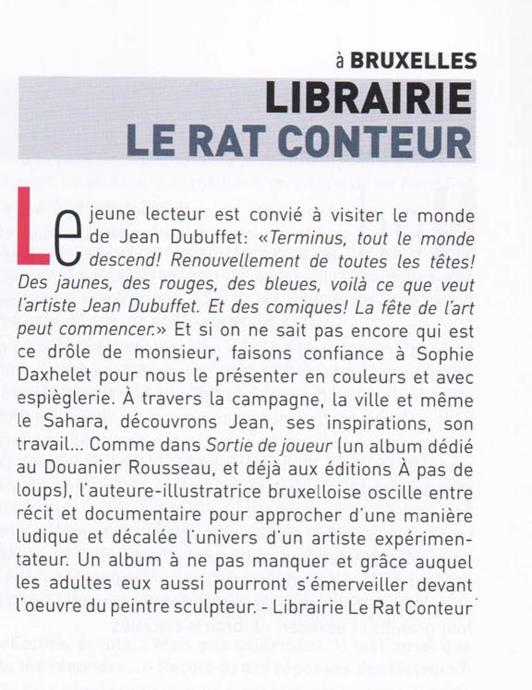 à BRUXELLES

LIBRAIRIE
LE RAT CONTEUR

Le jeune lecteur est convié à visiter le monde de Jean Dubuffet: «Terminus, tout le monde descend! Renouvellement de toutes les têtes! Des jaunes, des rouges, des bleues, voilà ce que veut l'artiste Jean Dubuffet. Et des comiques! La fête de l'art peut commencer.» Et si on ne sait pas encore qui est ce drôle de monsieur, faisons confiance à Sophie Daxhelet pour nous le présenter en couleurs et avec espièglerie. À travers la campagne, la ville et même le Sahara, découvrons Jean, ses inspirations, son travail… Comme dans Sortie de joueur (un album dédié au Douanier Rousseau, et déjà aux éditions À pas de loups), l'auteure-illustratrice bruxelloise oscille entre récit et documentaire pour approcher d'une manière ludique et décalée l'univers d'un artiste expérimentateur. Un album à ne pas manquer et grâce auquel les adultes eux aussi pourront s'émerveiller devant l'oeuvre du peintre sculpteur. - Librairie Le Rat Conteur